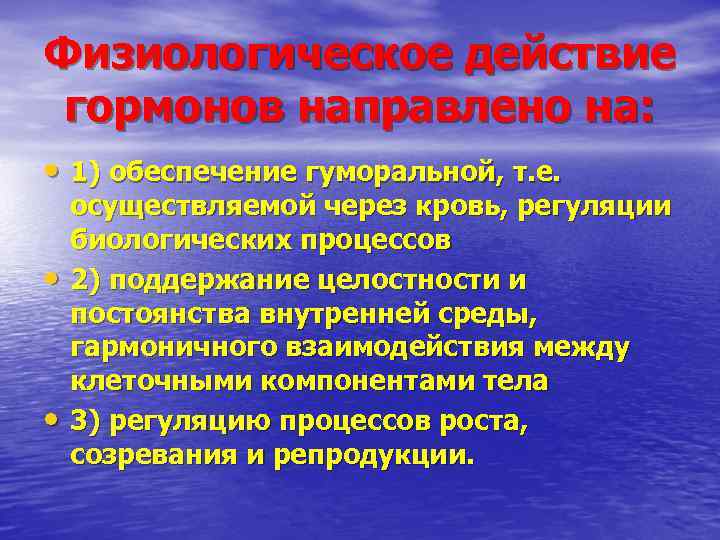 Физиологическое действие гормонов направлено на:

• 1) обеспечение гуморальной, т.е. осуществляемой через кровь, регуляции биологических процессов

• 2) поддержание целостности и постоянства внутренней среды, гармоничного взаимодействия между клеточными компонентами тела

• 3) регуляцию процессов роста, созревания и репродукции.